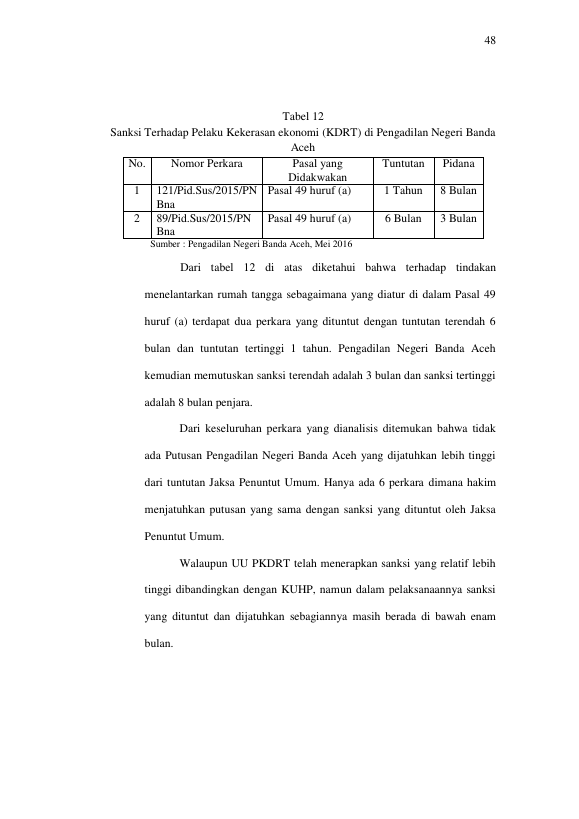 48

Tabel 12
Sanksi Terhadap Pelaku Kekerasan ekonomi (KDRT) di Pengadilan Negeri Banda Aceh

| No. | Nomor Perkara | Pasal yang Didakwakan | Tuntutan | Pidana |
|---|---|---|---|---|
| 1 | 121/Pid.Sus/2015/PN Bna | Pasal 49 huruf (a) | 1 Tahun | 8 Bulan |
| 2 | 89/Pid.Sus/2015/PN Bna | Pasal 49 huruf (a) | 6 Bulan | 3 Bulan |

Sumber : Pengadilan Negeri Banda Aceh, Mei 2016

Dari tabel 12 di atas diketahui bahwa terhadap tindakan menelantarkan rumah tangga sebagaimana yang diatur di dalam Pasal 49 huruf (a) terdapat dua perkara yang dituntut dengan tuntutan terendah 6 bulan dan tuntutan tertinggi 1 tahun. Pengadilan Negeri Banda Aceh kemudian memutuskan sanksi terendah adalah 3 bulan dan sanksi tertinggi adalah 8 bulan penjara.

Dari keseluruhan perkara yang dianalisis ditemukan bahwa tidak ada Putusan Pengadilan Negeri Banda Aceh yang dijatuhkan lebih tinggi dari tuntutan Jaksa Penuntut Umum. Hanya ada 6 perkara dimana hakim menjatuhkan putusan yang sama dengan sanksi yang dituntut oleh Jaksa Penuntut Umum.

Walaupun UU PKDRT telah menerapkan sanksi yang relatif lebih tinggi dibandingkan dengan KUHP, namun dalam pelaksanaannya sanksi yang dituntut dan dijatuhkan sebagiannya masih berada di bawah enam bulan.